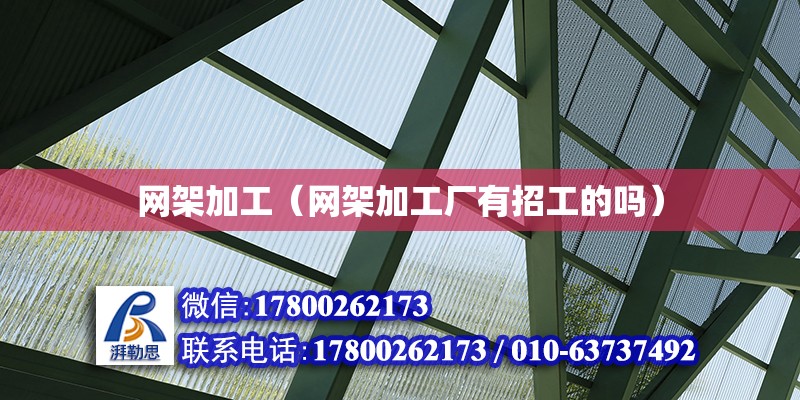 网架加工（网架加工厂有招工的吗）

湃勒思

微信:17800262173

联系电话:17800262173 / 010-63737492